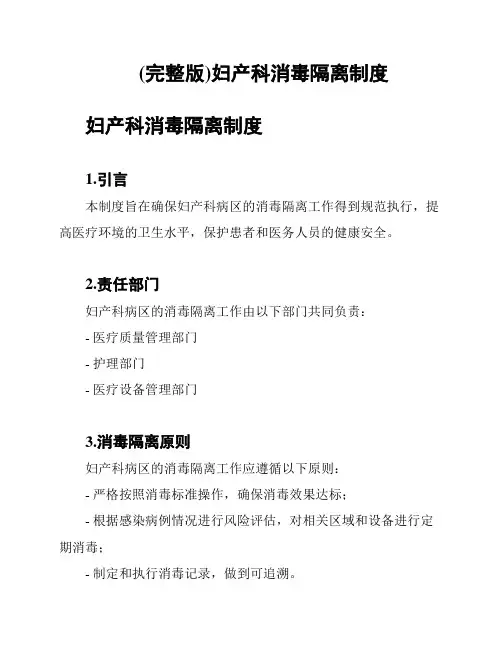 (完整版)妇产科消毒隔离制度

妇产科消毒隔离制度

1.引言

本制度旨在确保妇产科病区的消毒隔离工作得到规范执行，提高医疗环境的卫生水平，保护患者和医务人员的健康安全。

2.责任部门

妇产科病区的消毒隔离工作由以下部门共同负责：

- 医疗质量管理部门

- 护理部门

- 医疗设备管理部门

3.消毒隔离原则

妇产科病区的消毒隔离工作应遵循以下原则：

- 严格按照消毒标准操作，确保消毒效果达标；

- 根据感染病例情况进行风险评估，对相关区域和设备进行定期消毒；

- 制定和执行消毒记录，做到可追溯。